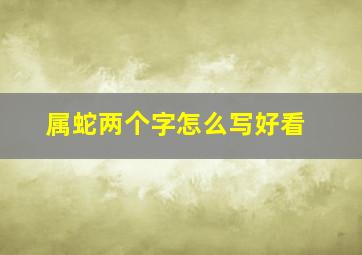 属蛇两个字怎么写好看